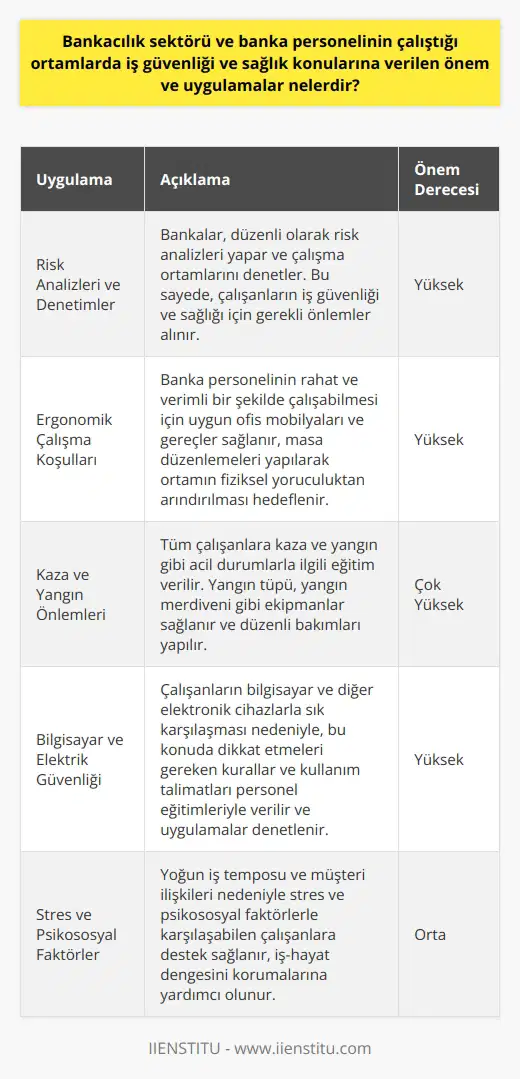 Bankacılık sektörü ve banka personelinin çalıştığı ortamlarda iş güvenliği ve sağlık konularına verilen önem ve uygulamalar nelerdir?

| Uygulama | Açıklama | Önem Derecesi |
|---|---|---|
| Risk Analizleri ve Denetimler | Bankalar, düzenli olarak risk analizleri yapar ve çalışma ortamlarını denetler. Bu sayede, çalışanların iş güvenliği ve sağlığı için gerekli önlemler alınır. | Yüksek |
| Ergonomik Çalışma Koşulları | Banka personelinin rahat ve verimli bir şekilde çalışabilmesi için uygun ofis mobilyaları ve gereçler sağlanır, masa düzenlemeleri yapılarak ortamın fiziksel yoruculuktan arındırılması hedeflenir. | Yüksek |
| Kaza ve Yangın Önlemleri | Tüm çalışanlara kaza ve yangın gibi acil durumlarla ilgili eğitim verilir. Yangın tüpü, yangın merdiveni gibi ekipmanlar sağlanır ve düzenli bakımları yapılır. | Çok Yüksek |
| Bilgisayar ve Elektrik Güvenliği | Çalışanların bilgisayar ve diğer elektronik cihazlarla sık karşılaşması nedeniyle, bu konuda dikkat etmeleri gereken kurallar ve kullanım talimatları personel eğitimleriyle verilir ve uygulamalar denetlenir. | Yüksek |
| Stres ve Psikososyal Faktörler | Yoğun iş temposu ve müşteri ilişkileri nedeniyle stres ve psikososyal faktörlerle karşılaşabilen çalışanlara destek sağlanır, iş-hayat dengesini korumalarına yardımcı olunur. | Orta |

IIENSTITU - www.iienstitu.com